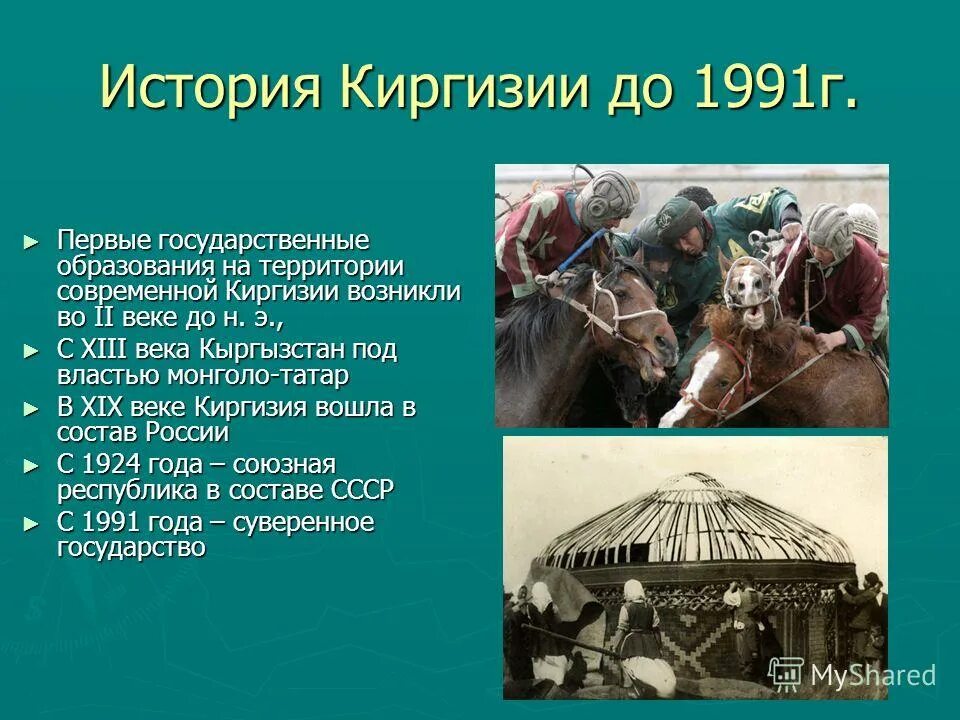 История Киргизии до 1991г.

► Первые государственные образования на территории современной Киргизии возникли во II веке до н. э.,

► С XIII века Кыргызстан под властью монголо-татар

► В XIX веке Киргизия вошла в состав России

► С 1924 года – союзная республика в составе СССР

► С 1991 года – суверенное государство

MyShared